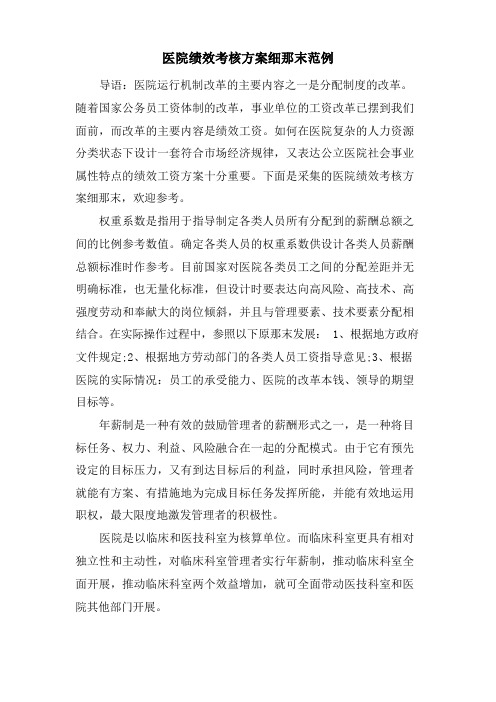 医院绩效考核方案细那末范例

导语：医院运行机制改革的主要内容之一是分配制度的改革。随着国家公务员工资体制的改革，事业单位的工资改革已摆到我们面前，而改革的主要内容是绩效工资。如何在医院复杂的人力资源分类状态下设计一套符合市场经济规律，又表达公立医院社会事业属性特点的绩效工资方案十分重要。下面是采集的医院绩效考核方案细那末，欢迎参考。

权重系数是指用于指导制定各类人员所有分配到的薪酬总额之间的比例参考数值。确定各类人员的权重系数供设计各类人员薪酬总额标准时作参考。目前国家对医院各类员工之间的分配差距并无明确标准，也无量化标准，但设计时要表达向高风险、高技术、高强度劳动和奉献大的岗位倾斜，并且与管理要素、技术要素分配相结合。在实际操作过程中，参照以下原那末发展： 1、根据地方政府文件规定;2、根据地方劳动部门的各类人员工资指导意见;3、根据医院的实际情况：员工的承受能力、医院的改革本钱、领导的期望目标等。

年薪制是一种有效的鼓励管理者的薪酬形式之一，是一种将目标任务、权力、利益、风险融合在一起的分配模式。由于它有预先设定的目标压力，又有到达目标后的利益，同时承担风险，管理者就能有方案、有措施地为完成目标任务发挥所能，并能有效地运用职权，最大限度地激发管理者的积极性。

医院是以临床和医技科室为核算单位。而临床科室更具有相对独立性和主动性，对临床科室管理者实行年薪制，推动临床科室全面开展，推动临床科室两个效益增加，就可全面带动医技科室和医院其他部门开展。